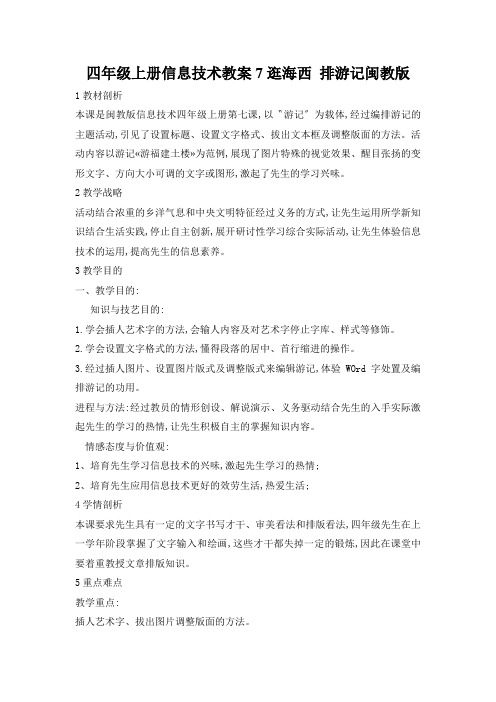 四年级上册信息技术教案 7 逛海西 排游记闽教版

1 教材剖析

本课是闽教版信息技术四年级上册第七课，以"游记"为载体，经过编排游记的主题活动，引见了设置标题、设置文字格式、拔出文本框及调整版面的方法。活动内容以游记«游福建土楼»为范例，展现了图片特殊的视觉效果、醒目张扬的变形文字、方向大小可调的文字或图形，激起了先生的学习兴味。

2 教学战略

活动结合浓重的乡洋气息和中央文明特征经过义务的方式，让先生运用所学新知识结合生活实践，停止自主创新，展开研讨性学习综合实际活动，让先生体验信息技术的运用，提高先生的信息素养。

3 教学目的

一、教学目的：

知识与技艺目的：

1.学会插人艺术字的方法，会输人内容及对艺术字停止字库、样式等修饰。

2.学会设置文字格式的方法，懂得段落的居中、首行缩进的操作。

3.经过插人图片、设置图片版式及调整版式来编辑游记，体验 WOrd 字处置及编排游记的功用。

进程与方法：经过教员的情形创设、解说演示、义务驱动结合先生的入手实际激起先生的学习的热情，让先生积极自主的掌握知识内容。

情感态度与价值观：

1、培育先生学习信息技术的兴味，激起先生学习的热情；

2、培育先生应用信息技术更好的效劳生活，热爱生活；

4 学情剖析

本课要求先生具有一定的文字书写才干、审美看法和排版看法，四年级先生在上一学年阶段掌握了文字输入和绘画，这些才干都失掉一定的锻炼，因此在课堂中要着重教授文章排版知识。

5 重点难点

教学重点：

插人艺术字、拔出图片调整版面的方法。